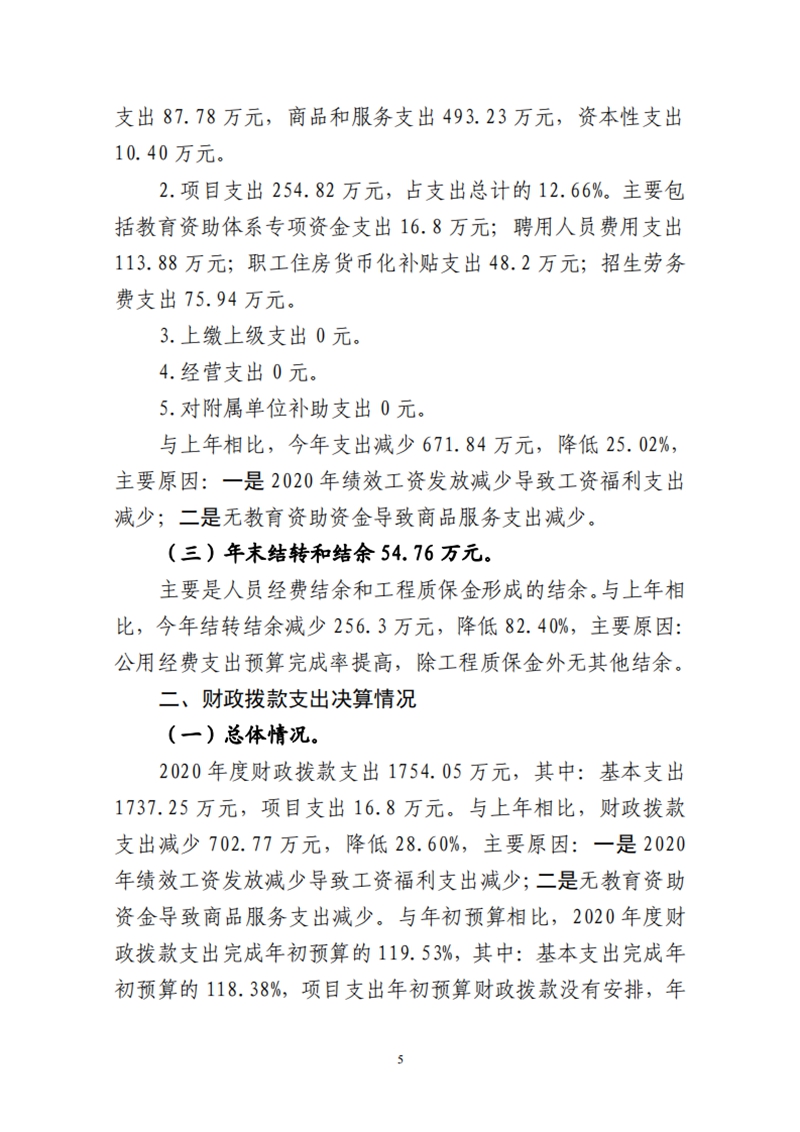 支出 87.78 万元，商品和服务支出 493.23 万元，资本性支出 10.40 万元。

2.项目支出 254.82 万元，占支出总计的 12.66%。主要包括教育资助体系专项资金支出 16.8 万元；聘用人员费用支出 113.88 万元；职工住房货币化补贴支出 48.2 万元；招生劳务费支出 75.94 万元。

3.上缴上级支出 0 元。

4.经营支出 0 元。

5.对附属单位补助支出 0 元。

与上年相比，今年支出减少 671.84 万元，降低 25.02%，主要原因：一是 2020 年绩效工资发放减少导致工资福利支出减少；二是无教育资助资金导致商品服务支出减少。

（三）年末结转和结余 54.76 万元。

主要是人员经费结余和工程质保金形成的结余。与上年相比，今年结转结余减少 256.3 万元，降低 82.40%，主要原因：公用经费支出预算完成率提高，除工程质保金外无其他结余。

二、财政拨款支出决算情况

（一）总体情况。

2020 年度财政拨款支出 1754.05 万元，其中：基本支出 1737.25 万元，项目支出 16.8 万元。与上年相比，财政拨款支出减少 702.77 万元，降低 28.60%，主要原因：一是 2020 年绩效工资发放减少导致工资福利支出减少；二是无教育资助资金导致商品服务支出减少。与年初预算相比，2020 年度财政拨款支出完成年初预算的 119.53%，其中：基本支出完成年初预算的 118.38%，项目支出年初预算财政拨款没有安排，年

5